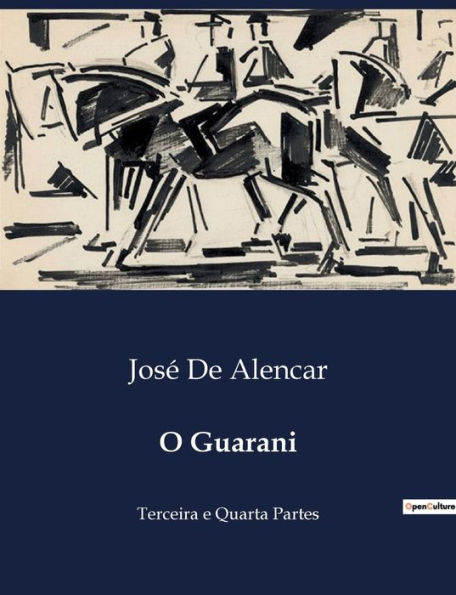 José De Alencar

O Guarani

Terceira e Quarta Partes

OpenCulture